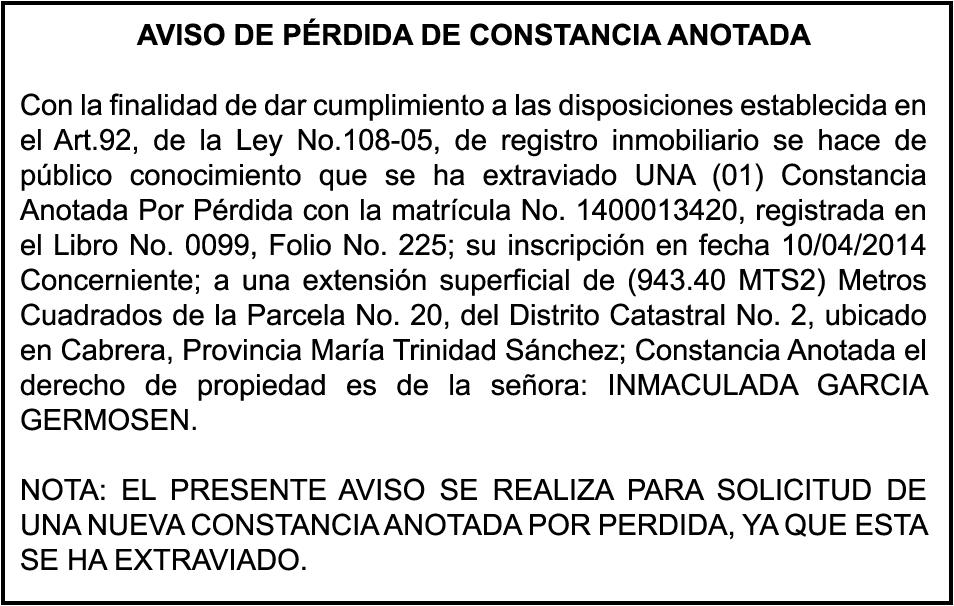 AVISO DE PÉRDIDA DE CONSTANCIA ANOTADA

Con la finalidad de dar cumplimiento a las disposiciones establecida en el Art.92, de la Ley No.108-05, de registro inmobiliario se hace de público conocimiento que se ha extraviado UNA (01) Constancia Anotada Por Pérdida con la matrícula No. 1400013420, registrada en el Libro No. 0099, Folio No. 225; su inscripción en fecha 10/04/2014 Concerniente; a una extensión superficial de (943.40 MTS2) Metros Cuadrados de la Parcela No. 20, del Distrito Catastral No. 2, ubicado en Cabrera, Provincia María Trinidad Sánchez; Constancia Anotada el derecho de propiedad es de la señora: INMACULADA GARCIA GERMOSEN.

NOTA: EL PRESENTE AVISO SE REALIZA PARA SOLICITUD DE UNA NUEVA CONSTANCIA ANOTADA POR PERDIDA, YA QUE ESTA SE HA EXTRAVIADO.